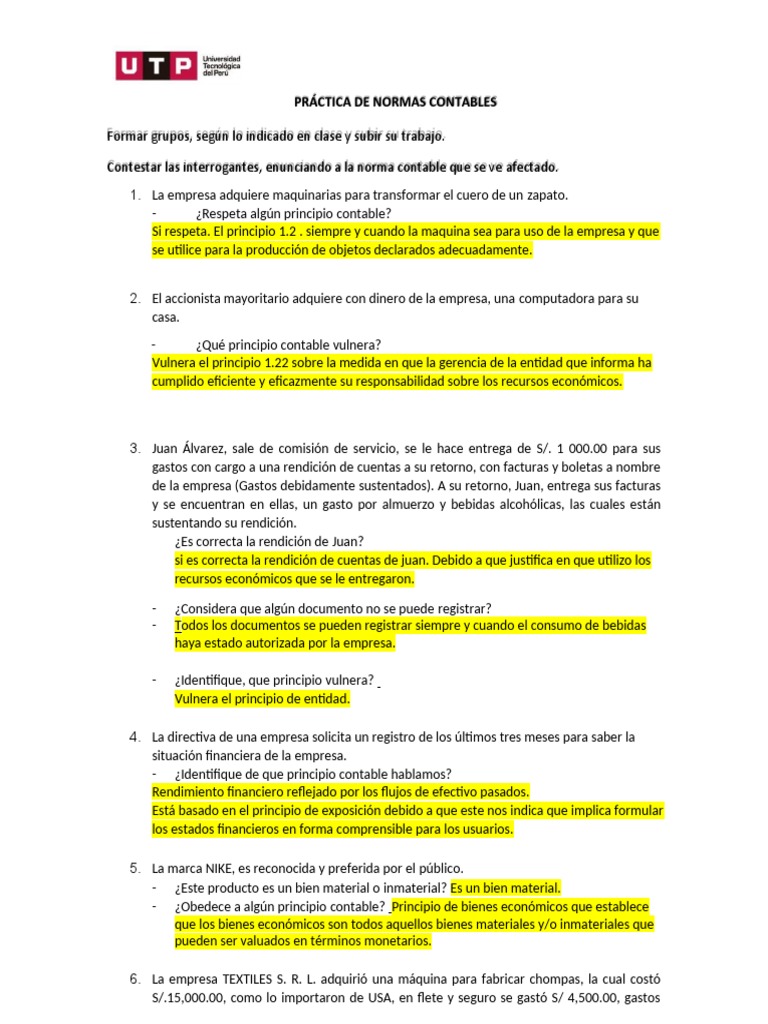 UTP Universidad Tecnológica del Perú

PRÁCTICA DE NORMAS CONTABLES

Formar grupos, según lo indicado en clase y subir su trabajo.

Contestar las interrogantes, enunciando a la norma contable que se ve afectado.

1. La empresa adquiere maquinarias para transformar el cuero de un zapato.
- ¿Respeta algún principio contable?
Si respeta. El principio 1.2 . siempre y cuando la maquina sea para uso de la empresa y que se utilice para la producción de objetos declarados adecuadamente.

2. El accionista mayoritario adquiere con dinero de la empresa, una computadora para su casa.
- ¿Qué principio contable vulnera?
Vulnera el principio 1.22 sobre la medida en que la gerencia de la entidad que informa ha cumplido eficiente y eficazmente su responsabilidad sobre los recursos económicos.

3. Juan Álvarez, sale de comisión de servicio, se le hace entrega de S/. 1 000.00 para sus gastos con cargo a una rendición de cuentas a su retorno, con facturas y boletas a nombre de la empresa (Gastos debidamente sustentados). A su retorno, Juan, entrega sus facturas y se encuentran en ellas, un gasto por almuerzo y bebidas alcohólicas, las cuales están sustentando su rendición.
¿Es correcta la rendición de Juan?
si es correcta la rendición de cuentas de juan. Debido a que justifica en que utilizo los recursos económicos que se le entregaron.

- ¿Considera que algún documento no se puede registrar?
- Todos los documentos se pueden registrar siempre y cuando el consumo de bebidas haya estado autorizada por la empresa.

- ¿Identifique, que principio vulnera?
Vulnera el principio de entidad.

4. La directiva de una empresa solicita un registro de los últimos tres meses para saber la situación financiera de la empresa.
- ¿Identifique de que principio contable hablamos?
Rendimiento financiero reflejado por los flujos de efectivo pasados.
Está basado en el principio de exposición debido a que este nos indica que implica formular los estados financieros en forma comprensible para los usuarios.

5. La marca NIKE, es reconocida y preferida por el público.
- ¿Este producto es un bien material o inmaterial? Es un bien material.
- ¿Obedece a algún principio contable? Principio de bienes económicos que establece que los bienes económicos son todos aquellos bienes materiales y/o inmateriales que pueden ser valuados en términos monetarios.

6. La empresa TEXTILES S. R. L. adquirió una máquina para fabricar chompas, la cual costó S/.15,000.00, como lo importaron de USA, en flete y seguro se gastó S/ 4,500.00, gastos